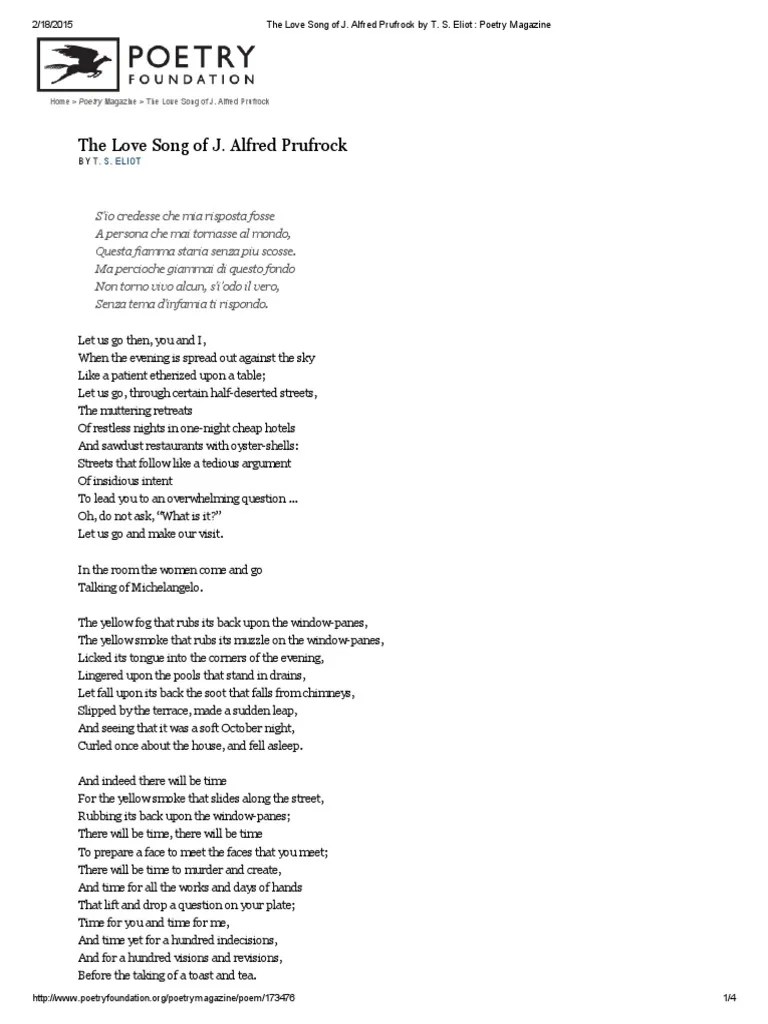 2/18/2015 The Love Song of J. Alfred Prufrock by T. S. Eliot : Poetry Magazine

POETRY FOUNDATION

Home » Poetry Magazine » The Love Song of J. Alfred Prufrock

The Love Song of J. Alfred Prufrock
BY T. S. ELIOT

S'io credesse che mia risposta fosse
A persona che mai tornasse al mondo,
Questa fiamma staria senza piu scosse.
Ma percioche giammai di questo fondo
Non torno vivo alcun, s'i'odo il vero,
Senza tema d'infamia ti rispondo.

Let us go then, you and I,
When the evening is spread out against the sky
Like a patient etherized upon a table;
Let us go, through certain half-deserted streets,
The muttering retreats
Of restless nights in one-night cheap hotels
And sawdust restaurants with oyster-shells:
Streets that follow like a tedious argument
Of insidious intent
To lead you to an overwhelming question ...
Oh, do not ask, "What is it?"
Let us go and make our visit.

In the room the women come and go
Talking of Michelangelo.

The yellow fog that rubs its back upon the window-panes,
The yellow smoke that rubs its muzzle on the window-panes,
Licked its tongue into the corners of the evening,
Lingered upon the pools that stand in drains,
Let fall upon its back the soot that falls from chimneys,
Slipped by the terrace, made a sudden leap,
And seeing that it was a soft October night,
Curled once about the house, and fell asleep.

And indeed there will be time
For the yellow smoke that slides along the street,
Rubbing its back upon the window-panes;
There will be time, there will be time
To prepare a face to meet the faces that you meet;
There will be time to murder and create,
And time for all the works and days of hands
That lift and drop a question on your plate;
Time for you and time for me,
And time yet for a hundred indecisions,
And for a hundred visions and revisions,
Before the taking of a toast and tea.

http://www.poetryfoundation.org/poetrymagazine/poem/173476 1/4